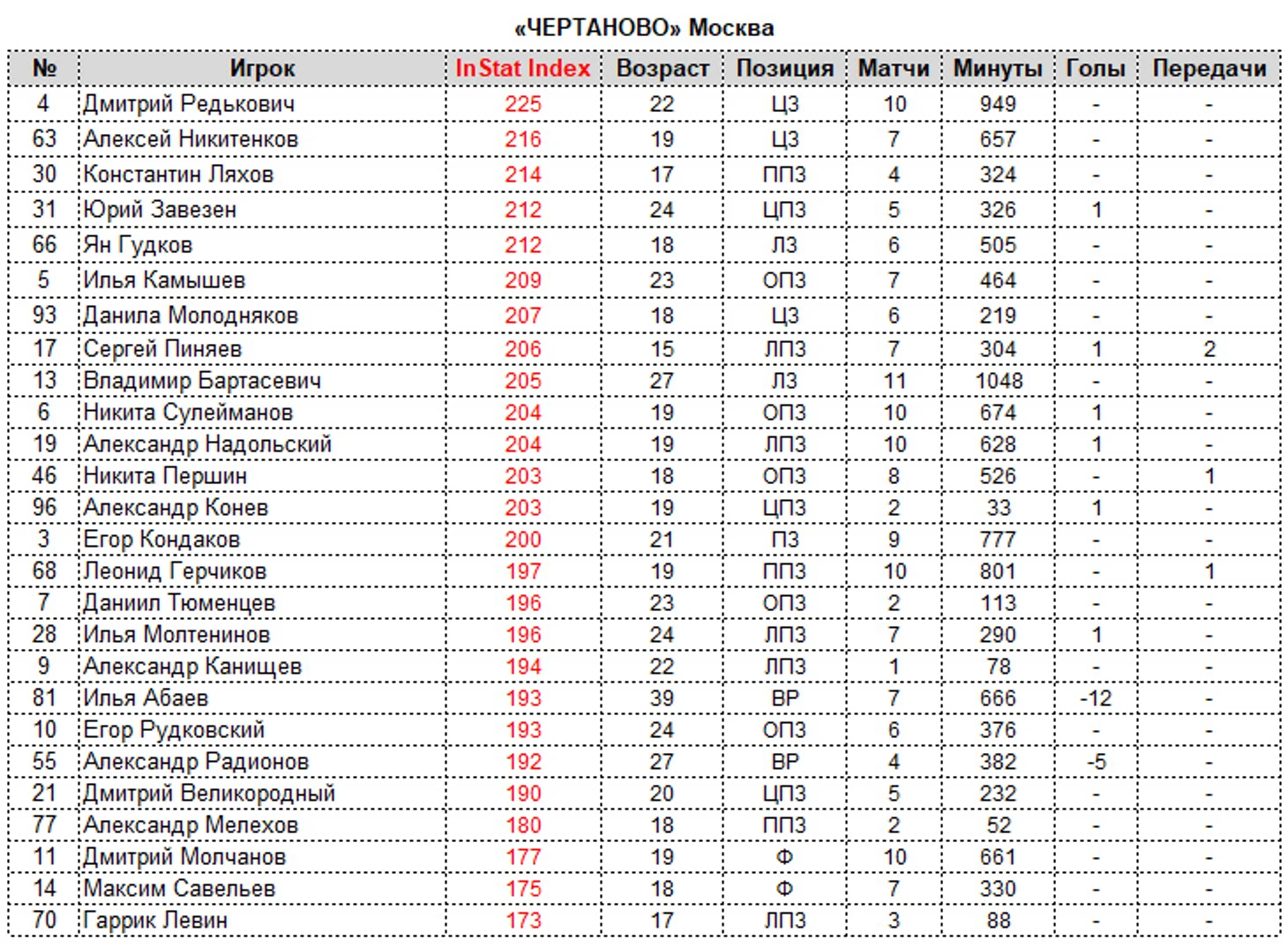 «ЧЕРТАНОВО» Москва

| № | Игрок | InStat Index | Возраст | Позиция | Матчи | Минуты | Голы | Передачи |
|---|---|---|---|---|---|---|---|---|
| 4 | Дмитрий Редькович | 225 | 22 | ЦЗ | 10 | 949 | - | - |
| 63 | Алексей Никитенков | 216 | 19 | ЦЗ | 7 | 657 | - | - |
| 30 | Константин Ляхов | 214 | 17 | ППЗ | 4 | 324 | - | - |
| 31 | Юрий Завезен | 212 | 24 | ЦПЗ | 5 | 326 | 1 | - |
| 66 | Ян Гудков | 212 | 18 | ЛЗ | 6 | 505 | - | - |
| 5 | Илья Камышев | 209 | 23 | ОПЗ | 7 | 464 | - | - |
| 93 | Данила Молодняков | 207 | 18 | ЦЗ | 6 | 219 | - | - |
| 17 | Сергей Пиняев | 206 | 15 | ЛПЗ | 7 | 304 | 1 | 2 |
| 13 | Владимир Бартасевич | 205 | 27 | ЛЗ | 11 | 1048 | - | - |
| 6 | Никита Сулейманов | 204 | 19 | ОПЗ | 10 | 674 | 1 | - |
| 19 | Александр Надольский | 204 | 19 | ЛПЗ | 10 | 628 | 1 | - |
| 46 | Никита Першин | 203 | 18 | ОПЗ | 8 | 526 | - | 1 |
| 96 | Александр Конев | 203 | 19 | ЦПЗ | 2 | 33 | 1 | - |
| 3 | Егор Кондаков | 200 | 21 | ПЗ | 9 | 777 | - | - |
| 68 | Леонид Герчиков | 197 | 19 | ППЗ | 10 | 801 | - | 1 |
| 7 | Даниил Тюменцев | 196 | 23 | ОПЗ | 2 | 113 | - | - |
| 28 | Илья Молтенинов | 196 | 24 | ЛПЗ | 7 | 290 | 1 | - |
| 9 | Александр Канищев | 194 | 22 | ЛПЗ | 1 | 78 | - | - |
| 81 | Илья Абаев | 193 | 39 | ВР | 7 | 666 | -12 | - |
| 10 | Егор Рудковский | 193 | 24 | ОПЗ | 6 | 376 | - | - |
| 55 | Александр Радионов | 192 | 27 | ВР | 4 | 382 | -5 | - |
| 21 | Дмитрий Великородный | 190 | 20 | ЦПЗ | 5 | 232 | - | - |
| 77 | Александр Мелехов | 180 | 18 | ППЗ | 2 | 52 | - | - |
| 11 | Дмитрий Молчанов | 177 | 19 | Ф | 10 | 661 | - | - |
| 14 | Максим Савельев | 175 | 18 | Ф | 7 | 330 | - | - |
| 70 | Гаррик Левин | 173 | 17 | ЛПЗ | 3 | 88 | - | - |